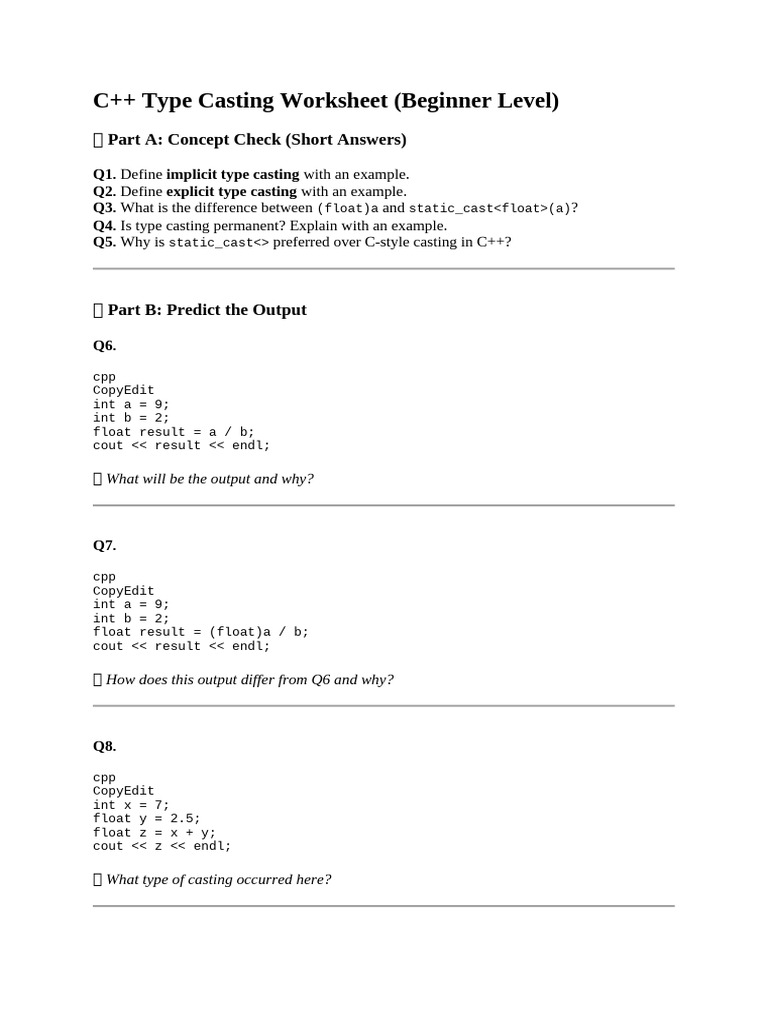 C++ Type Casting Worksheet (Beginner Level)

 Part A: Concept Check (Short Answers)

Q1. Define implicit type casting with an example.
Q2. Define explicit type casting with an example.
Q3. What is the difference between (float)a and static_cast<float>(a)?
Q4. Is type casting permanent? Explain with an example.
Q5. Why is static_cast<> preferred over C-style casting in C++?

 Part B: Predict the Output

Q6.

cpp
CopyEdit
int a = 9;
int b = 2;
float result = a / b;
cout << result << endl;

 What will be the output and why?

Q7.

cpp
CopyEdit
int a = 9;
int b = 2;
float result = (float)a / b;
cout << result << endl;

 How does this output differ from Q6 and why?

Q8.

cpp
CopyEdit
int x = 7;
float y = 2.5;
float z = x + y;
cout << z << endl;

 What type of casting occurred here?